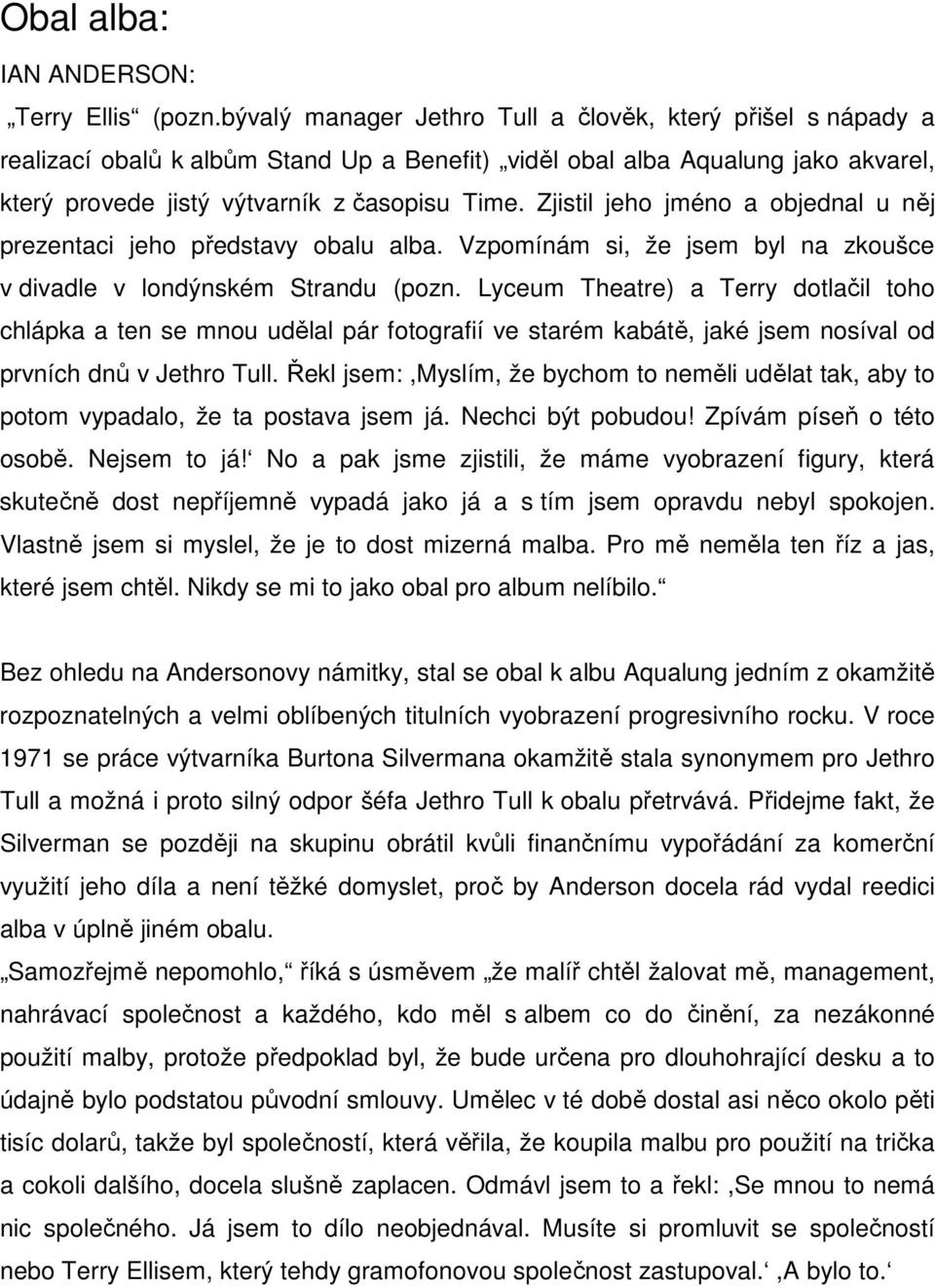 Obal alba:

IAN ANDERSON:

„Terry Ellis“ (pozn.bývalý manager Jethro Tull a člověk, který přišel s nápady a realizací obalů k albům Stand Up a Benefit) „viděl obal alba Aqualung jako akvarel, který provede jistý výtvarník z časopisu Time. Zjistil jeho jméno a objednal u něj prezentaci jeho představy obalu alba. Vzpomínám si, že jsem byl na zkoušce v divadle v londýnském Strandu (pozn. Lyceum Theatre) a Terry dotlačil toho chlápka a ten se mnou udělal pár fotografií ve starém kabátě, jaké jsem nosíval od prvních dnů v Jethro Tull. Řekl jsem: ‚Myslím, že bychom to neměli udělat tak, aby to potom vypadalo, že ta postava jsem já. Nechci být pobudou! Zpívám píseň o této osobě. Nejsem to já!‘ No a pak jsme zjistili, že máme vyobrazení figury, která skutečně dost nepříjemně vypadá jako já a s tím jsem opravdu nebyl spokojen. Vlastně jsem si myslel, že je to dost mizerná malba. Pro mě neměla ten říz a jas, které jsem chtěl. Nikdy se mi to jako obal pro album nelíbilo.“

Bez ohledu na Andersonovy námitky, stal se obal k albu Aqualung jedním z okamžitě rozpoznatelných a velmi oblíbených titulních vyobrazení progresivního rocku. V roce 1971 se práce výtvarníka Burtona Silvermana okamžitě stala synonymem pro Jethro Tull a možná i proto silný odpor šéfa Jethro Tull k obalu přetrvává. Přidejme fakt, že Silverman se později na skupinu obrátil kvůli finančnímu vypořádání za komerční využití jeho díla a není těžké domyslet, proč by Anderson docela rád vydal reedici alba v úplně jiném obalu.

„Samozřejmě nepomohlo,“ říká s úsměvem „že malíř chtěl žalovat mě, management, nahrávací společnost a každého, kdo měl s albem co do činění, za nezákonné použití malby, protože předpoklad byl, že bude určena pro dlouhohrající desku a to údajně bylo podstatou původní smlouvy. Umělec v té době dostal asi něco okolo pěti tisíc dolarů, takže byl společností, která věřila, že koupila malbu pro použití na trička a cokoli dalšího, docela slušně zaplacen. Odmávl jsem to a řekl: ‚Se mnou to nemá nic společného. Já jsem to dílo neobjednával. Musíte si promluvit se společností nebo Terry Ellisem, který tehdy gramofonovou společnost zastupoval.‘ ‚A bylo to.‘